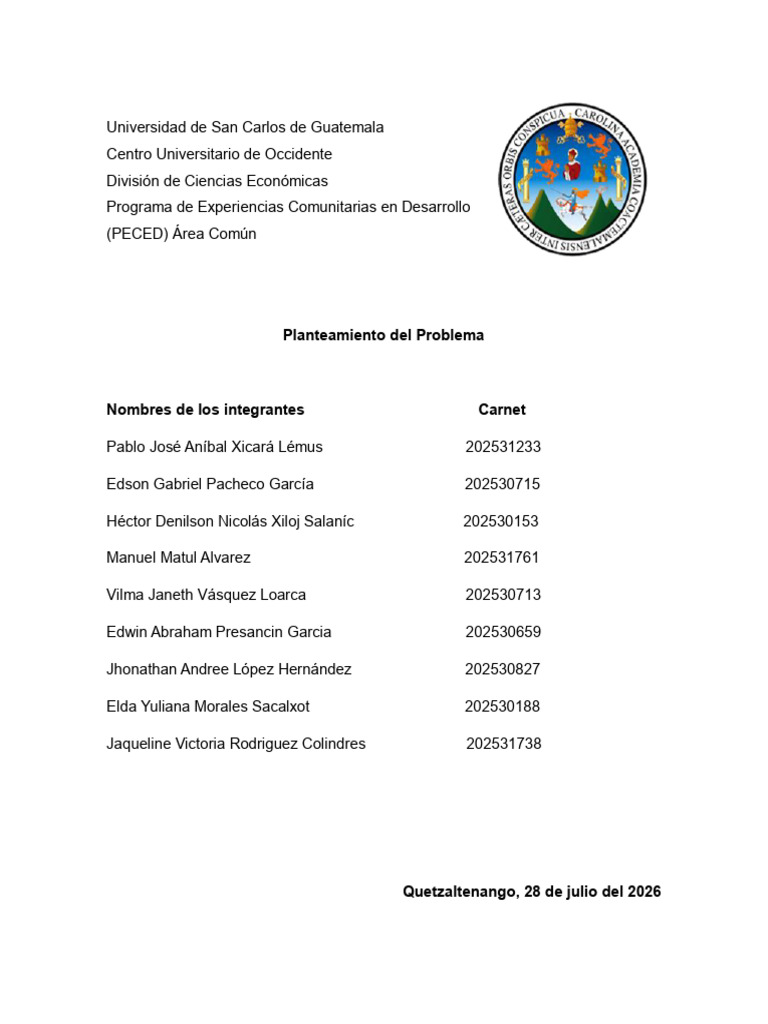 Universidad de San Carlos de Guatemala
Centro Universitario de Occidente
División de Ciencias Económicas
Programa de Experiencias Comunitarias en Desarrollo
(PECED) Área Común

CAROLINA ACADEMIA COACTEMALENSIS INTER CAETERAS ORBIS CONSPICUA

Planteamiento del Problema

| Nombres de los integrantes | Carnet |
|---|---|
| Pablo José Aníbal Xicará Lémus | 202531233 |
| Edson Gabriel Pacheco García | 202530715 |
| Héctor Denilson Nicolás Xiloj Salaníc | 202530153 |
| Manuel Matul Alvarez | 202531761 |
| Vilma Janeth Vásquez Loarca | 202530713 |
| Edwin Abraham Presancin Garcia | 202530659 |
| Jhonathan Andree López Hernández | 202530827 |
| Elda Yuliana Morales Sacalxot | 202530188 |
| Jaqueline Victoria Rodriguez Colindres | 202531738 |

Quetzaltenango, 28 de julio del 2026